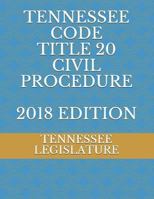 TENNESSEE CODE TITLE 20 CIVIL PROCEDURE

2018 EDITION

TENNESSEE LEGISLATURE